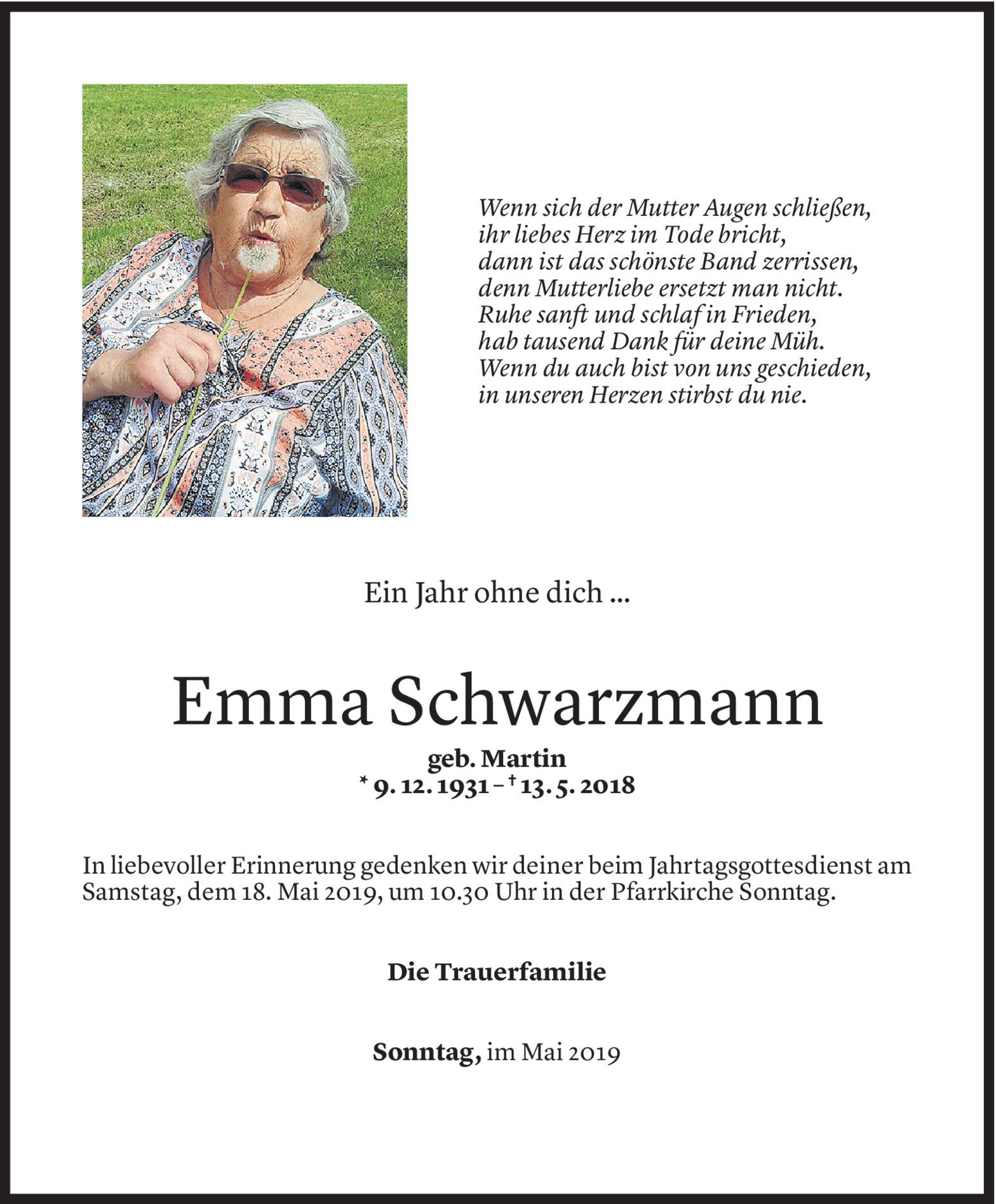 Wenn sich der Mutter Augen schließen,
ihr liebes Herz im Tode bricht,
dann ist das schönste Band zerrissen,
denn Mutterliebe ersetzt man nicht.
Ruhe sanft und schlaf in Frieden,
hab tausend Dank für deine Müh.
Wenn du auch bist von uns geschieden,
in unseren Herzen stirbst du nie.

Ein Jahr ohne dich ...

Emma Schwarzmann

geb. Martin
* 9. 12. 1931 – † 13. 5. 2018

In liebevoller Erinnerung gedenken wir deiner beim Jahrtagsgottesdienst am Samstag, dem 18. Mai 2019, um 10.30 Uhr in der Pfarrkirche Sonntag.

Die Trauerfamilie

Sonntag, im Mai 2019